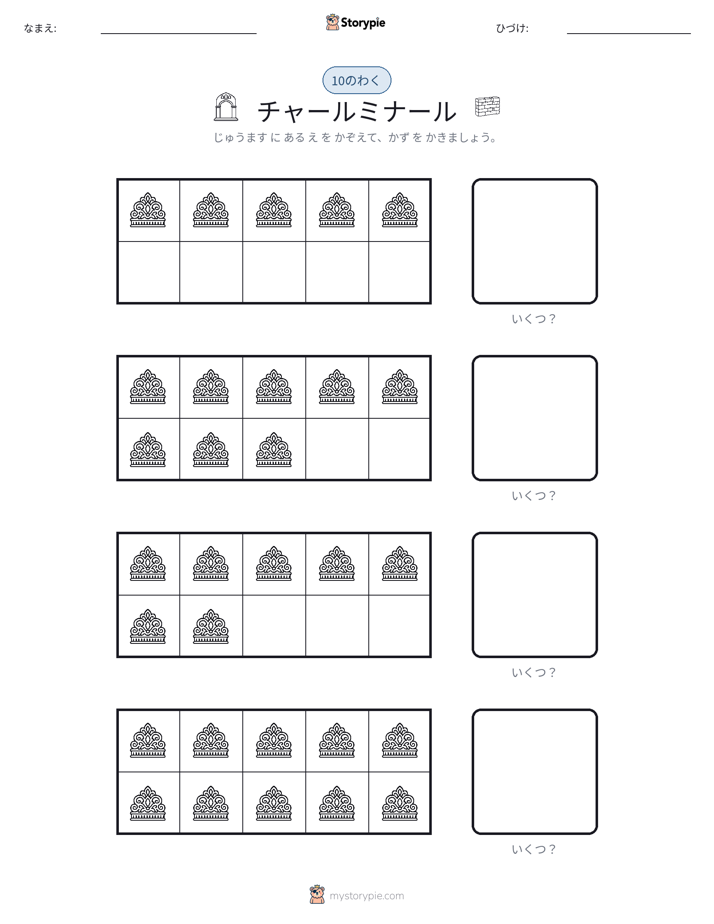 なまえ: ____ Storypie ひづけ: ____

10のわく

チャールミナール

じゅうますにあるえをかぞえて、かずをかきましょう。

いくつ?

いくつ?

いくつ?

いくつ?

mystorypie.com